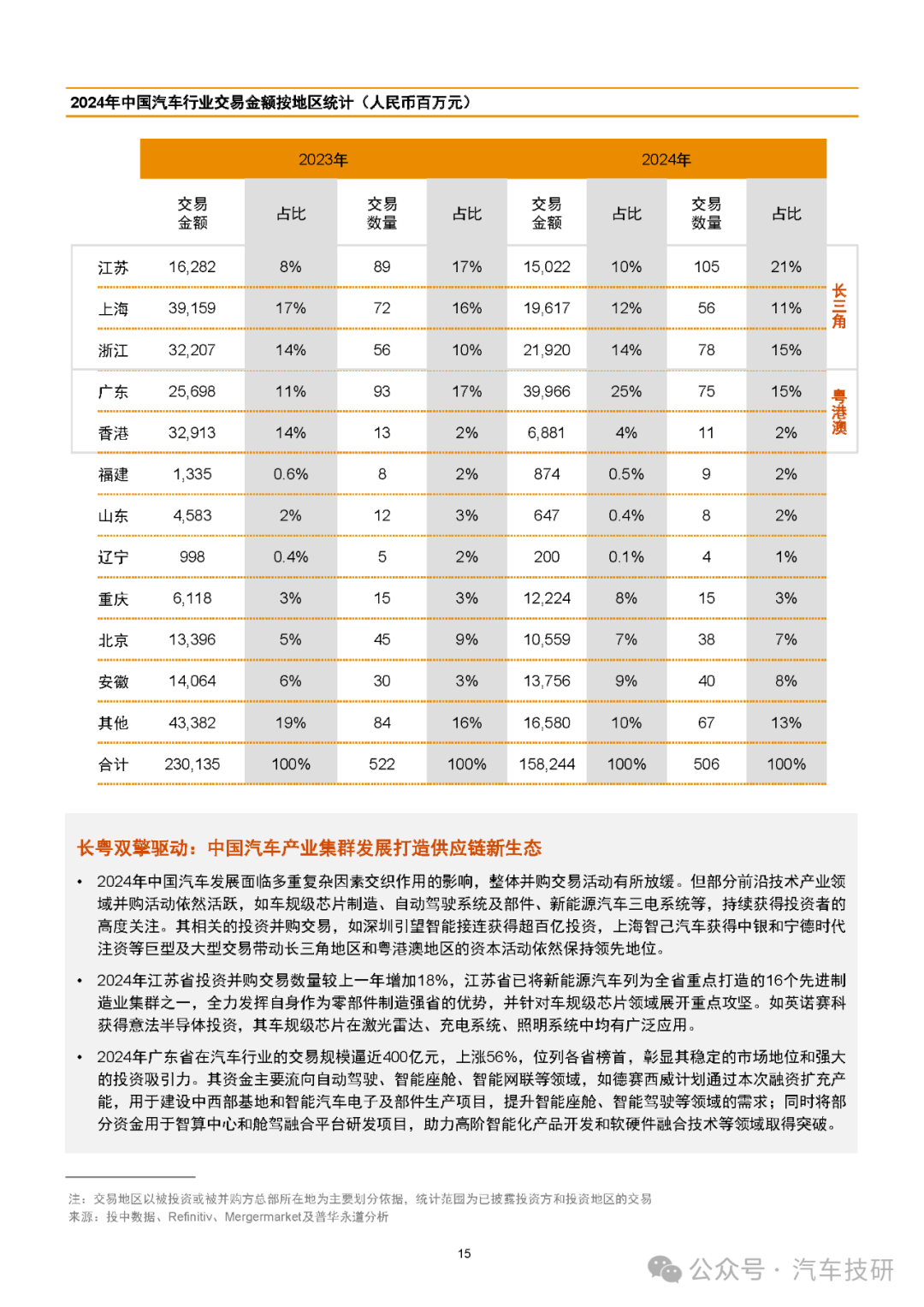 2024年中国汽车行业交易金额按地区统计（人民币百万元）

| | 2023年 | | | | 2024年 | | | | |
|---|---|---|---|---|---|---|---|---|---|
| | 交易金额 | 占比 | 交易数量 | 占比 | 交易金额 | 占比 | 交易数量 | 占比 | |
| 江苏 | 16,282 | 8% | 89 | 17% | 15,022 | 10% | 105 | 21% | 长三角 |
| 上海 | 39,159 | 17% | 72 | 16% | 19,617 | 12% | 56 | 11% | |
| 浙江 | 32,207 | 14% | 56 | 10% | 21,920 | 14% | 78 | 15% | |
| 广东 | 25,698 | 11% | 93 | 17% | 39,966 | 25% | 75 | 15% | 粤港澳 |
| 香港 | 32,913 | 14% | 13 | 2% | 6,881 | 4% | 11 | 2% | |
| 福建 | 1,335 | 0.6% | 8 | 2% | 874 | 0.5% | 9 | 2% | |
| 山东 | 4,583 | 2% | 12 | 3% | 647 | 0.4% | 8 | 2% | |
| 辽宁 | 998 | 0.4% | 5 | 2% | 200 | 0.1% | 4 | 1% | |
| 重庆 | 6,118 | 3% | 15 | 3% | 12,224 | 8% | 15 | 3% | |
| 北京 | 13,396 | 5% | 45 | 9% | 10,559 | 7% | 38 | 7% | |
| 安徽 | 14,064 | 6% | 30 | 3% | 13,756 | 9% | 40 | 8% | |
| 其他 | 43,382 | 19% | 84 | 16% | 16,580 | 10% | 67 | 13% | |
| 合计 | 230,135 | 100% | 522 | 100% | 158,244 | 100% | 506 | 100% | |

长粤双擎驱动：中国汽车产业集群发展打造供应链新生态

• 2024年中国汽车发展面临多重复杂因素交织作用的影响，整体并购交易活动有所放缓。但部分前沿技术产业领域并购活动依然活跃，如车规级芯片制造、自动驾驶系统及部件、新能源汽车三电系统等，持续获得投资者的高度关注。其相关的投资并购交易，如深圳引望智能接连获得超百亿投资，上海智己汽车获得中银和宁德时代注资等巨型及大型交易带动长三角地区和粤港澳地区的资本活动依然保持领先地位。

• 2024年江苏省投资并购交易数量较上一年增加18%，江苏省已将新能源汽车列为全省重点打造的16个先进制造业集群之一，全力发挥自身作为零部件制造强省的优势，并针对车规级芯片领域展开重点攻坚。如英诺赛科获得意法半导体投资，其车规级芯片在激光雷达、充电系统、照明系统中均有广泛应用。

• 2024年广东省在汽车行业的交易规模逼近400亿元，上涨56%，位列各省榜首，彰显其稳定的市场地位和强大的投资吸引力。其资金主要流向自动驾驶、智能座舱、智能网联等领域，如德赛西威计划通过本次融资扩充产能，用于建设中西部基地和智能汽车电子及部件生产项目，提升智能座舱、智能驾驶等领域的需求；同时将部分资金用于智算中心和舱驾融合平台研发项目，助力高阶智能化产品开发和软硬件融合技术等领域取得突破。

注：交易地区以被投资或被并购方总部所在地为主要划分依据，统计范围为已披露投资方和投资地区的交易
来源：投中数据、Refinitiv、Mergermarket及普华永道分析

15

公众号 · 汽车技研